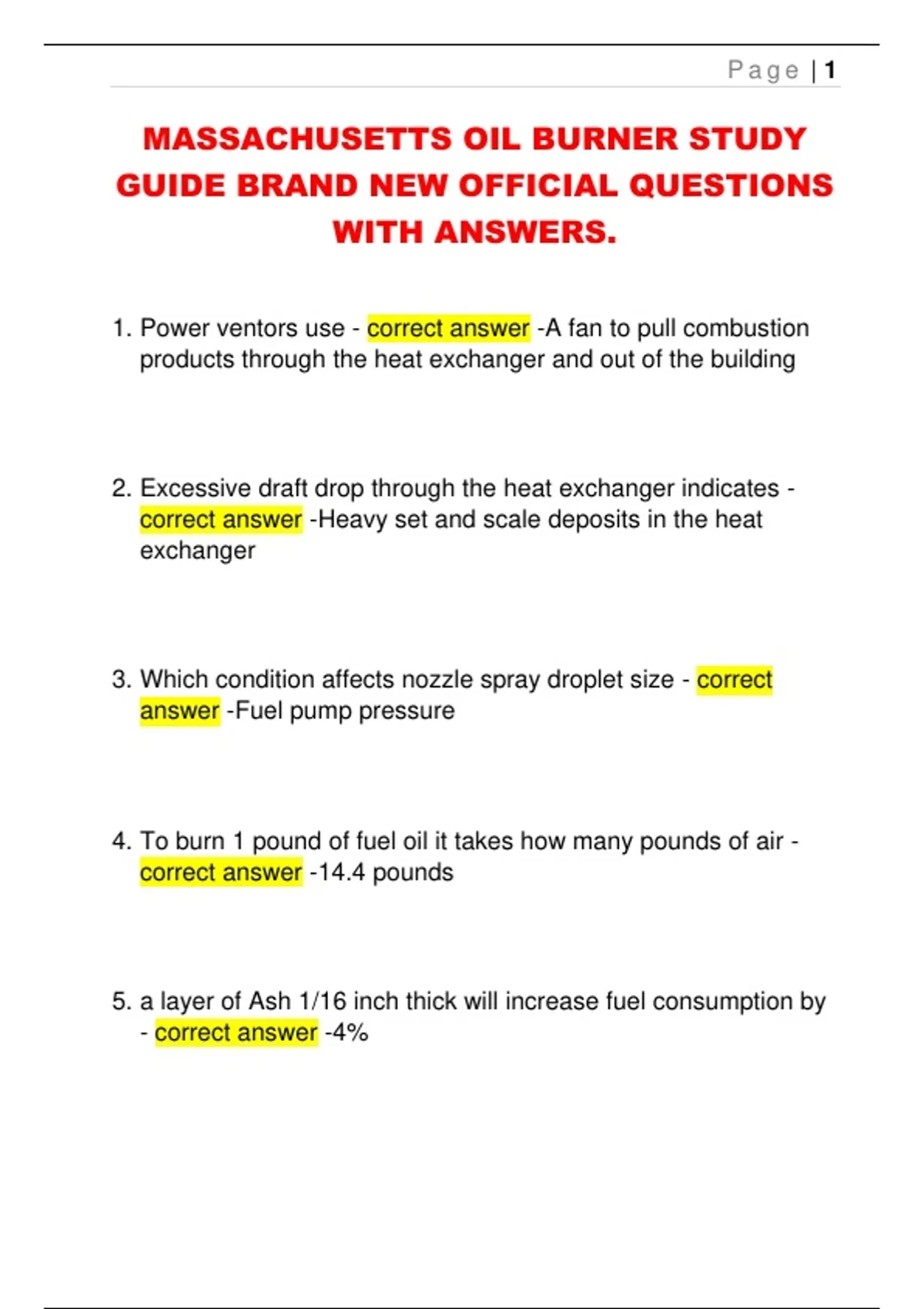 Page | 1

MASSACHUSETTS OIL BURNER STUDY GUIDE BRAND NEW OFFICIAL QUESTIONS WITH ANSWERS.

1. Power ventors use - correct answer -A fan to pull combustion products through the heat exchanger and out of the building

2. Excessive draft drop through the heat exchanger indicates - correct answer -Heavy set and scale deposits in the heat exchanger

3. Which condition affects nozzle spray droplet size - correct answer -Fuel pump pressure

4. To burn 1 pound of fuel oil it takes how many pounds of air - correct answer -14.4 pounds

5. a layer of Ash 1/16 inch thick will increase fuel consumption by - correct answer -4%